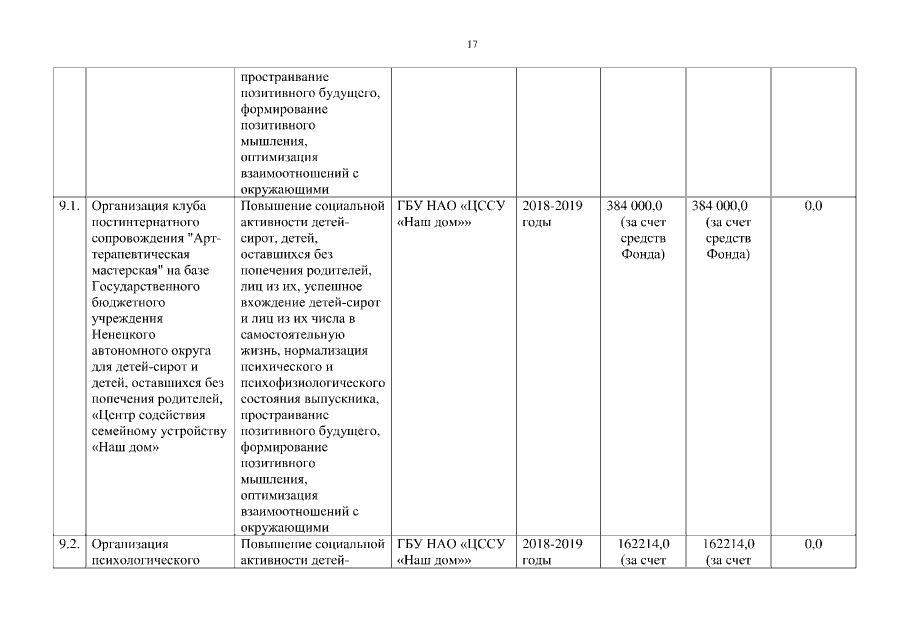 17

| | | | | | | | |
|---|---|---|---|---|---|---|---|
| | | простраивание позитивного будущего, формирование позитивного мышления, оптимизация взаимоотношений с окружающими | | | | | |
| 9.1. | Организация клуба постинтернатного сопровождения "Арт-терапевтическая мастерская" на базе Государственного бюджетного учреждения Ненецкого автономного округа для детей-сирот и детей, оставшихся без попечения родителей, «Центр содействия семейному устройству «Наш дом» | Повышение социальной активности детей-сирот, детей, оставшихся без попечения родителей, лиц из их, успешное вхождение детей-сирот и лиц из их числа в самостоятельную жизнь, нормализация психического и психофизиологического состояния выпускника, простраивание позитивного будущего, формирование позитивного мышления, оптимизация взаимоотношений с окружающими | ГБУ НАО «ЦССУ «Наш дом»» | 2018-2019 годы | 384 000,0 (за счет средств Фонда) | 384 000,0 (за счет средств Фонда) | 0,0 |
| 9.2. | Организация психологического | Повышение социальной активности детей- | ГБУ НАО «ЦССУ «Наш дом»» | 2018-2019 годы | 162214,0 (за счет | 162214,0 (за счет | 0,0 |